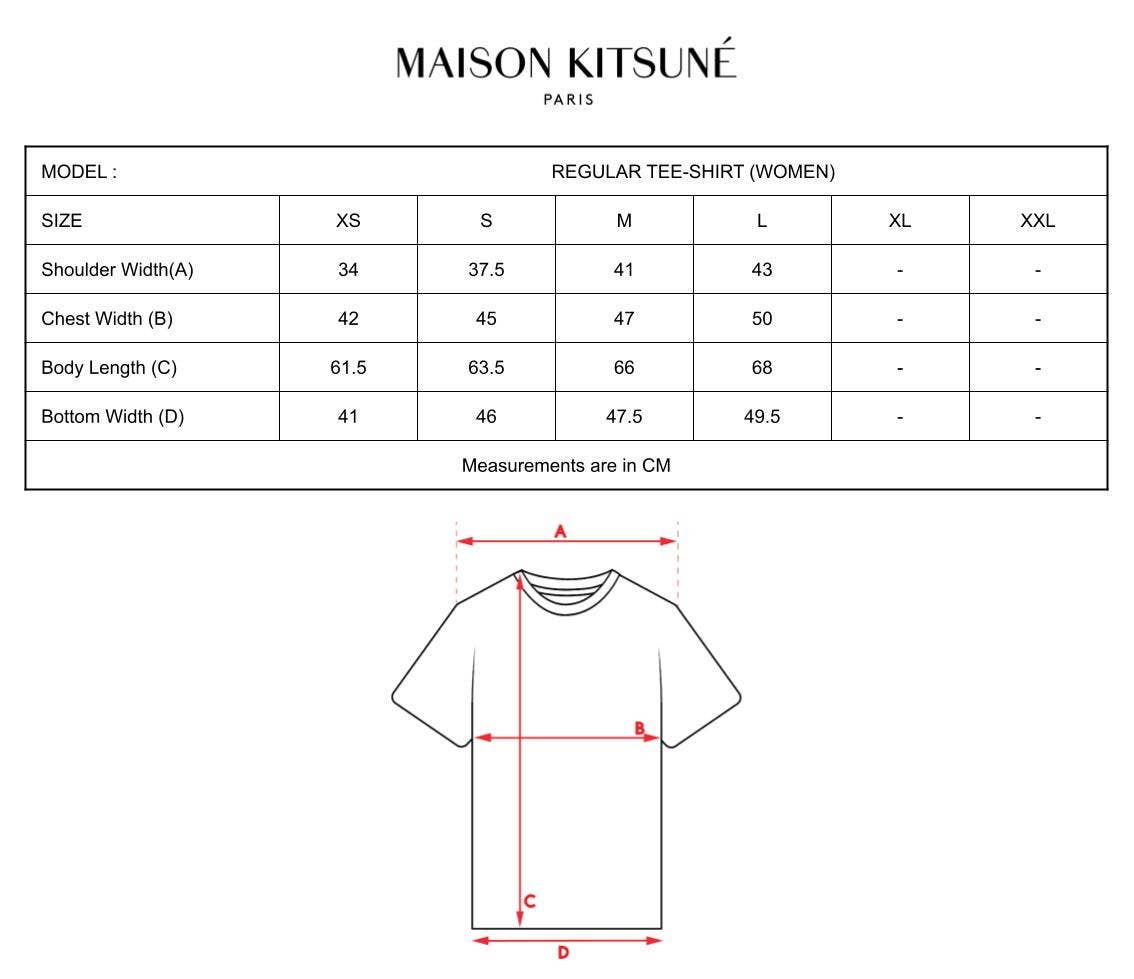 MAISON KITSUNÉ
PARIS

| MODEL : | REGULAR TEE-SHIRT (WOMEN) | | | | | |
|---|---|---|---|---|---|---|
| SIZE | XS | S | M | L | XL | XXL |
| Shoulder Width(A) | 34 | 37.5 | 41 | 43 | - | - |
| Chest Width (B) | 42 | 45 | 47 | 50 | - | - |
| Body Length (C) | 61.5 | 63.5 | 66 | 68 | - | - |
| Bottom Width (D) | 41 | 46 | 47.5 | 49.5 | - | - |
| Measurements are in CM | | | | | | |

A
B
C
D